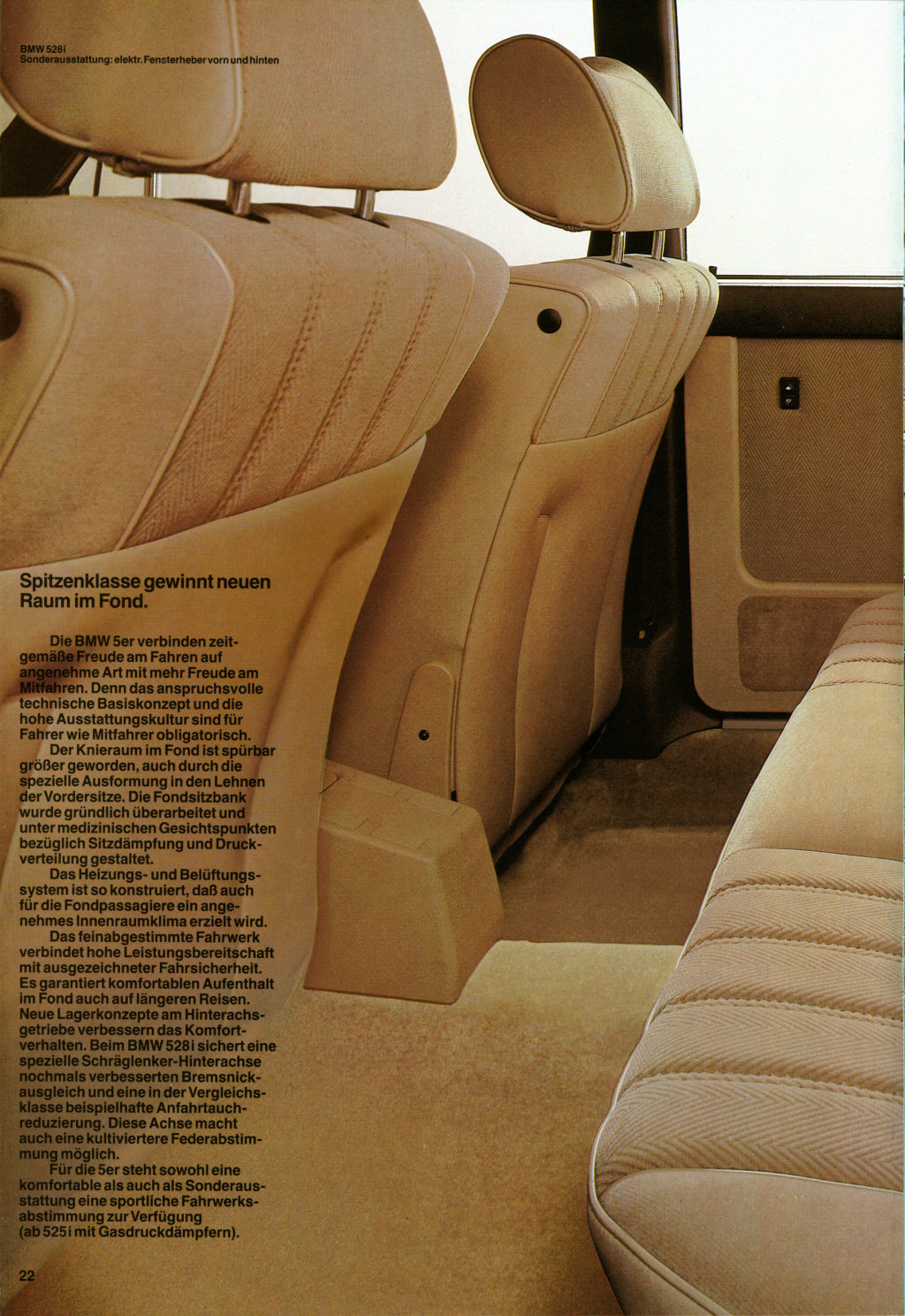 BMW 528i
Sonderausstattung: elektr. Fensterheber vorn und hinten

Spitzenklasse gewinnt neuen Raum im Fond.

Die BMW 5er verbinden zeitgemäße Freude am Fahren auf angenehme Art mit mehr Freude am Mitfahren. Denn das anspruchsvolle technische Basiskonzept und die hohe Ausstattungskultur sind für Fahrer wie Mitfahrer obligatorisch.

Der Knieraum im Fond ist spürbar größer geworden, auch durch die spezielle Ausformung in den Lehnen der Vordersitze. Die Fondsitzbank wurde gründlich überarbeitet und unter medizinischen Gesichtspunkten bezüglich Sitzdämpfung und Druckverteilung gestaltet.

Das Heizungs- und Belüftungssystem ist so konstruiert, daß auch für die Fondpassagiere ein angenehmes Innenraumklima erzielt wird.

Das feinabgestimmte Fahrwerk verbindet hohe Leistungsbereitschaft mit ausgezeichneter Fahrsicherheit. Es garantiert komfortablen Aufenthalt im Fond auch auf längeren Reisen. Neue Lagerkonzepte am Hinterachsgetriebe verbessern das Komfortverhalten. Beim BMW 528i sichert eine spezielle Schräglenker-Hinterachse nochmals verbesserten Bremsnickausgleich und eine in der Vergleichsklasse beispielhafte Anfahrtauchreduzierung. Diese Achse macht auch eine kultiviertere Federabstimmung möglich.

Für die 5er steht sowohl eine komfortable als auch als Sonderausstattung eine sportliche Fahrwerksabstimmung zur Verfügung (ab 525i mit Gasdruckdämpfern).

22